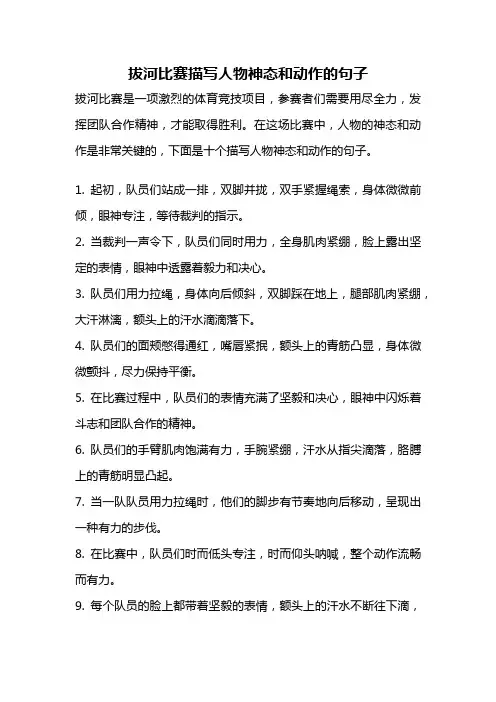 拔河比赛描写人物神态和动作的句子

拔河比赛是一项激烈的体育竞技项目，参赛者们需要用尽全力，发挥团队合作精神，才能取得胜利。在这场比赛中，人物的神态和动作是非常关键的，下面是十个描写人物神态和动作的句子。

1. 起初，队员们站成一排，双脚并拢，双手紧握绳索，身体微微前倾，眼神专注，等待裁判的指示。

2. 当裁判一声令下，队员们同时用力，全身肌肉紧绷，脸上露出坚定的表情，眼神中透露着毅力和决心。

3. 队员们用力拉绳，身体向后倾斜，双脚踩在地上，腿部肌肉紧绷，大汗淋漓，额头上的汗水滴滴落下。

4. 队员们的面颊憋得通红，嘴唇紧抿，额头上的青筋凸显，身体微微颤抖，尽力保持平衡。

5. 在比赛过程中，队员们的表情充满了坚毅和决心，眼神中闪烁着斗志和团队合作的精神。

6. 队员们的手臂肌肉饱满有力，手腕紧绷，汗水从指尖滴落，胳膊上的青筋明显凸起。

7. 当一队队员用力拉绳时，他们的脚步有节奏地向后移动，呈现出一种有力的步伐。

8. 在比赛中，队员们时而低头专注，时而仰头呐喊，整个动作流畅而有力。

9. 每个队员的脸上都带着坚毅的表情，额头上的汗水不断往下滴，